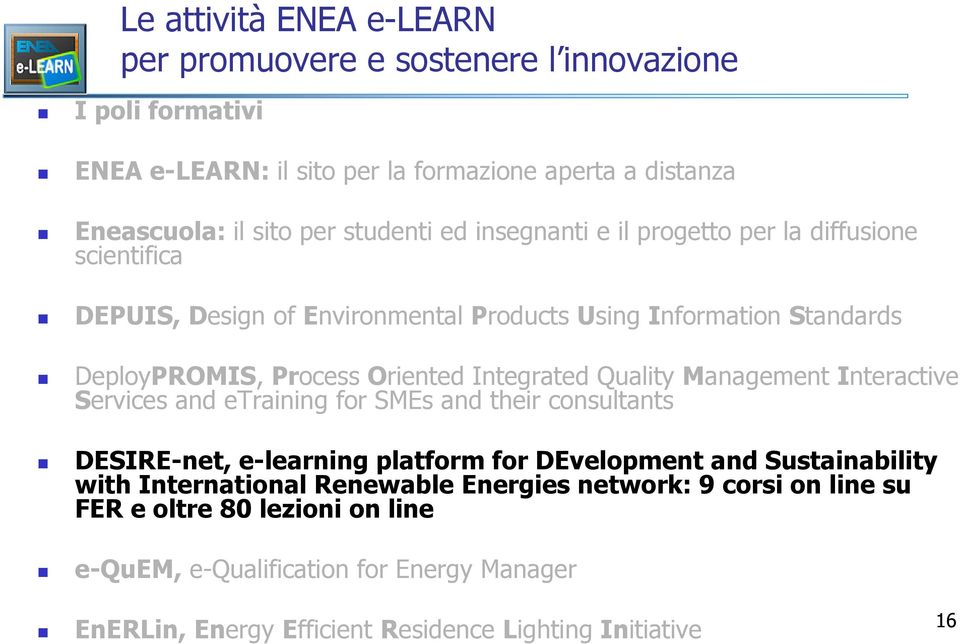 ENEA e-LEARN

Le attività ENEA e-LEARN
per promuovere e sostenere l'innovazione

- I poli formativi
- ENEA e-LEARN: il sito per la formazione aperta a distanza
- Eneascuola: il sito per studenti ed insegnanti e il progetto per la diffusione scientifica
- DEPUIS, Design of Environmental Products Using Information Standards
- DeployPROMIS, Process Oriented Integrated Quality Management Interactive Services and eTraining for SMEs and their consultants
- DESIRE-net, e-learning platform for DEvelopment and Sustainability with International Renewable Energies network: 9 corsi on line su FER e oltre 80 lezioni on line
- e-QuEM, e-Qualification for Energy Manager
- EnERLin, Energy Efficient Residence Lighting Initiative

16